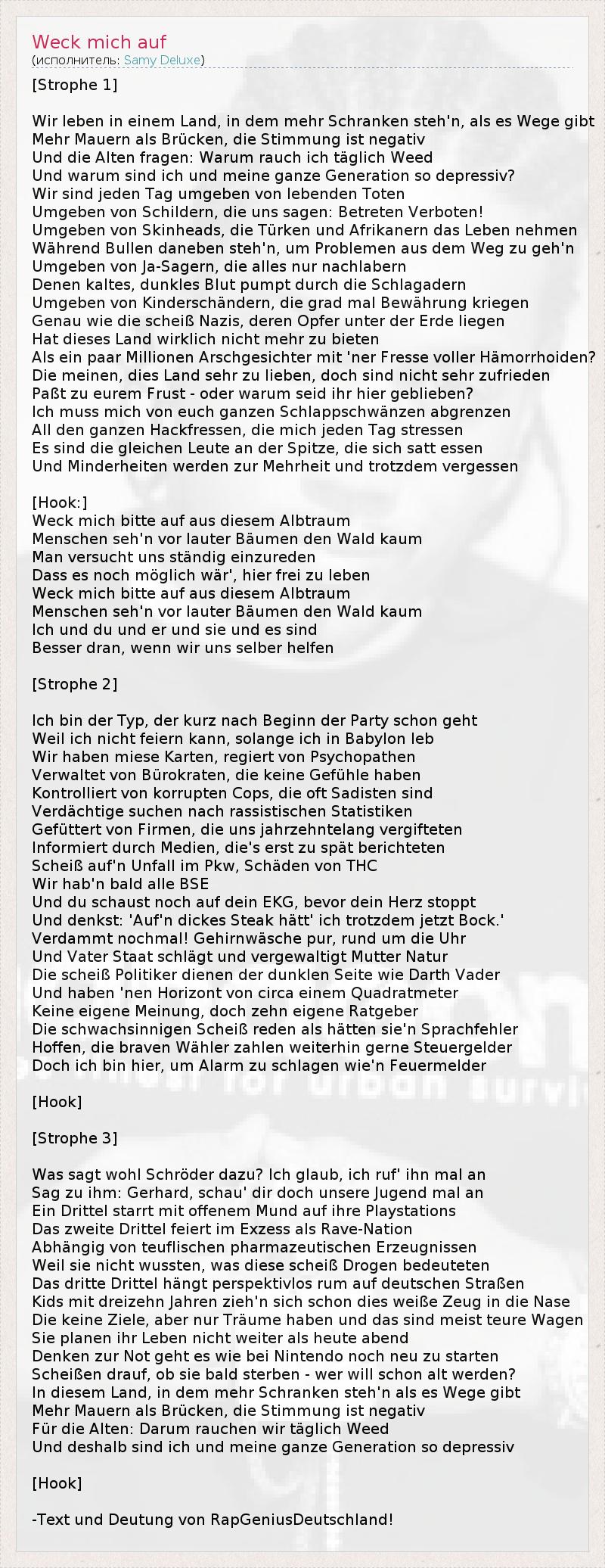 Weck mich auf
(исполнитель: Samy Deluxe)

[Strophe 1]

Wir leben in einem Land, in dem mehr Schranken steh'n, als es Wege gibt
Mehr Mauern als Brücken, die Stimmung ist negativ
Und die Alten fragen: Warum rauch ich täglich Weed
Und warum sind ich und meine ganze Generation so depressiv?
Wir sind jeden Tag umgeben von lebenden Toten
Umgeben von Schildern, die uns sagen: Betreten Verboten!
Umgeben von Skinheads, die Türken und Afrikanern das Leben nehmen
Während Bullen daneben steh'n, um Problemen aus dem Weg zu geh'n
Umgeben von Ja-Sagern, die alles nur nachlabern
Denen kaltes, dunkles Blut pumpt durch die Schlagadern
Umgeben von Kinderschändern, die grad mal Bewährung kriegen
Genau wie die scheiß Nazis, deren Opfer unter der Erde liegen
Hat dieses Land wirklich nicht mehr zu bieten
Als ein paar Millionen Arschgesichter mit 'ner Fresse voller Hämorrhoiden?
Die meinen, dies Land sehr zu lieben, doch sind nicht sehr zufrieden
Paßt zu eurem Frust - oder warum seid ihr hier geblieben?
Ich muss mich von euch ganzen Schlappschwänzen abgrenzen
All den ganzen Hackfressen, die mich jeden Tag stressen
Es sind die gleichen Leute an der Spitze, die sich satt essen
Und Minderheiten werden zur Mehrheit und trotzdem vergessen

[Hook:]
Weck mich bitte auf aus diesem Albtraum
Menschen seh'n vor lauter Bäumen den Wald kaum
Man versucht uns ständig einzureden
Dass es noch möglich wär', hier frei zu leben
Weck mich bitte auf aus diesem Albtraum
Menschen seh'n vor lauter Bäumen den Wald kaum
Ich und du und er und sie und es sind
Besser dran, wenn wir uns selber helfen

[Strophe 2]

Ich bin der Typ, der kurz nach Beginn der Party schon geht
Weil ich nicht feiern kann, solange ich in Babylon leb
Wir haben miese Karten, regiert von Psychopathen
Verwaltet von Bürokraten, die keine Gefühle haben
Kontrolliert von korrupten Cops, die oft Sadisten sind
Verdächtige suchen nach rassistischen Statistiken
Gefüttert von Firmen, die uns jahrzehntelang vergifteten
Informiert durch Medien, die's erst zu spät berichteten
Scheiß auf'n Unfall im Pkw, Schäden von THC
Wir hab'n bald alle BSE
Und du schaust noch auf dein EKG, bevor dein Herz stoppt
Und denkst: 'Auf'n dickes Steak hätt' ich trotzdem jetzt Bock.'
Verdammt nochmal! Gehirnwäsche pur, rund um die Uhr
Und Vater Staat schlägt und vergewaltigt Mutter Natur
Die scheiß Politiker dienen der dunklen Seite wie Darth Vader
Und haben 'nen Horizont von circa einem Quadratmeter
Keine eigene Meinung, doch zehn eigene Ratgeber
Die schwachsinnigen Scheiß reden als hätten sie'n Sprachfehler
Hoffen, die braven Wähler zahlen weiterhin gerne Steuergelder
Doch ich bin hier, um Alarm zu schlagen wie'n Feuermelder

[Hook]

[Strophe 3]

Was sagt wohl Schröder dazu? Ich glaub, ich ruf' ihn mal an
Sag zu ihm: Gerhard, schau' dir doch unsere Jugend mal an
Ein Drittel starrt mit offenem Mund auf ihre Playstations
Das zweite Drittel feiert im Exzess als Rave-Nation
Abhängig von teuflischen pharmazeutischen Erzeugnissen
Weil sie nicht wussten, was diese scheiß Drogen bedeuteten
Das dritte Drittel hängt perspektivlos rum auf deutschen Straßen
Kids mit dreizehn Jahren zieh'n sich schon dies weiße Zeug in die Nase
Die keine Ziele, aber nur Träume haben und das sind meist teure Wagen
Sie planen ihr Leben nicht weiter als heute abend
Denken zur Not geht es wie bei Nintendo noch neu zu starten
Scheißen drauf, ob sie bald sterben - wer will schon alt werden?
In diesem Land, in dem mehr Schranken steh'n als es Wege gibt
Mehr Mauern als Brücken, die Stimmung ist negativ
Für die Alten: Darum rauchen wir täglich Weed
Und deshalb sind ich und meine ganze Generation so depressiv

[Hook]

-Text und Deutung von RapGeniusDeutschland!